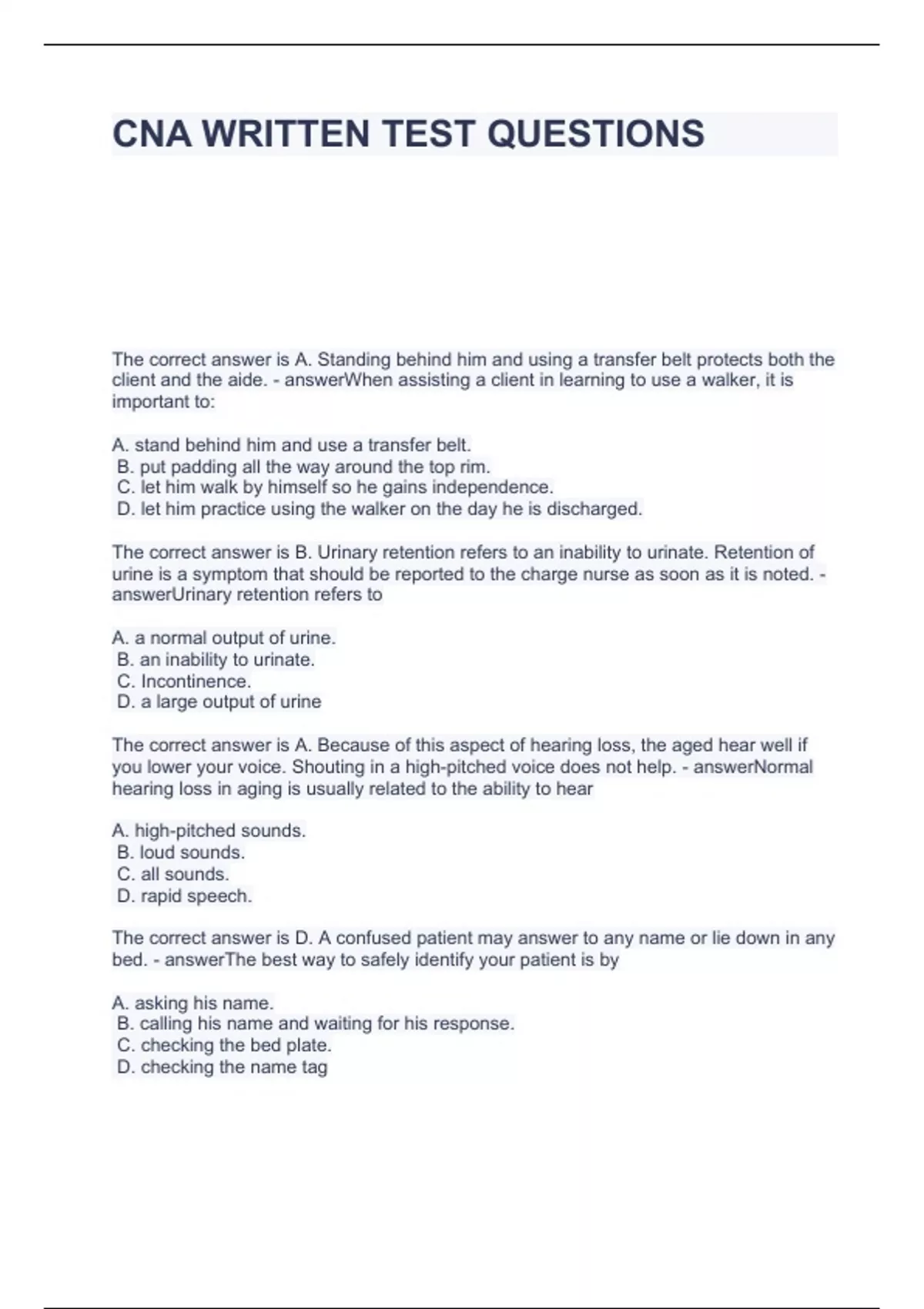 CNA WRITTEN TEST QUESTIONS

The correct answer is A. Standing behind him and using a transfer belt protects both the client and the aide. - answerWhen assisting a client in learning to use a walker, it is important to:

A. stand behind him and use a transfer belt.
B. put padding all the way around the top rim.
C. let him walk by himself so he gains independence.
D. let him practice using the walker on the day he is discharged.

The correct answer is B. Urinary retention refers to an inability to urinate. Retention of urine is a symptom that should be reported to the charge nurse as soon as it is noted. - answerUrinary retention refers to

A. a normal output of urine.
B. an inability to urinate.
C. Incontinence.
D. a large output of urine

The correct answer is A. Because of this aspect of hearing loss, the aged hear well if you lower your voice. Shouting in a high-pitched voice does not help. - answerNormal hearing loss in aging is usually related to the ability to hear

A. high-pitched sounds.
B. loud sounds.
C. all sounds.
D. rapid speech.

The correct answer is D. A confused patient may answer to any name or lie down in any bed. - answerThe best way to safely identify your patient is by

A. asking his name.
B. calling his name and waiting for his response.
C. checking the bed plate.
D. checking the name tag